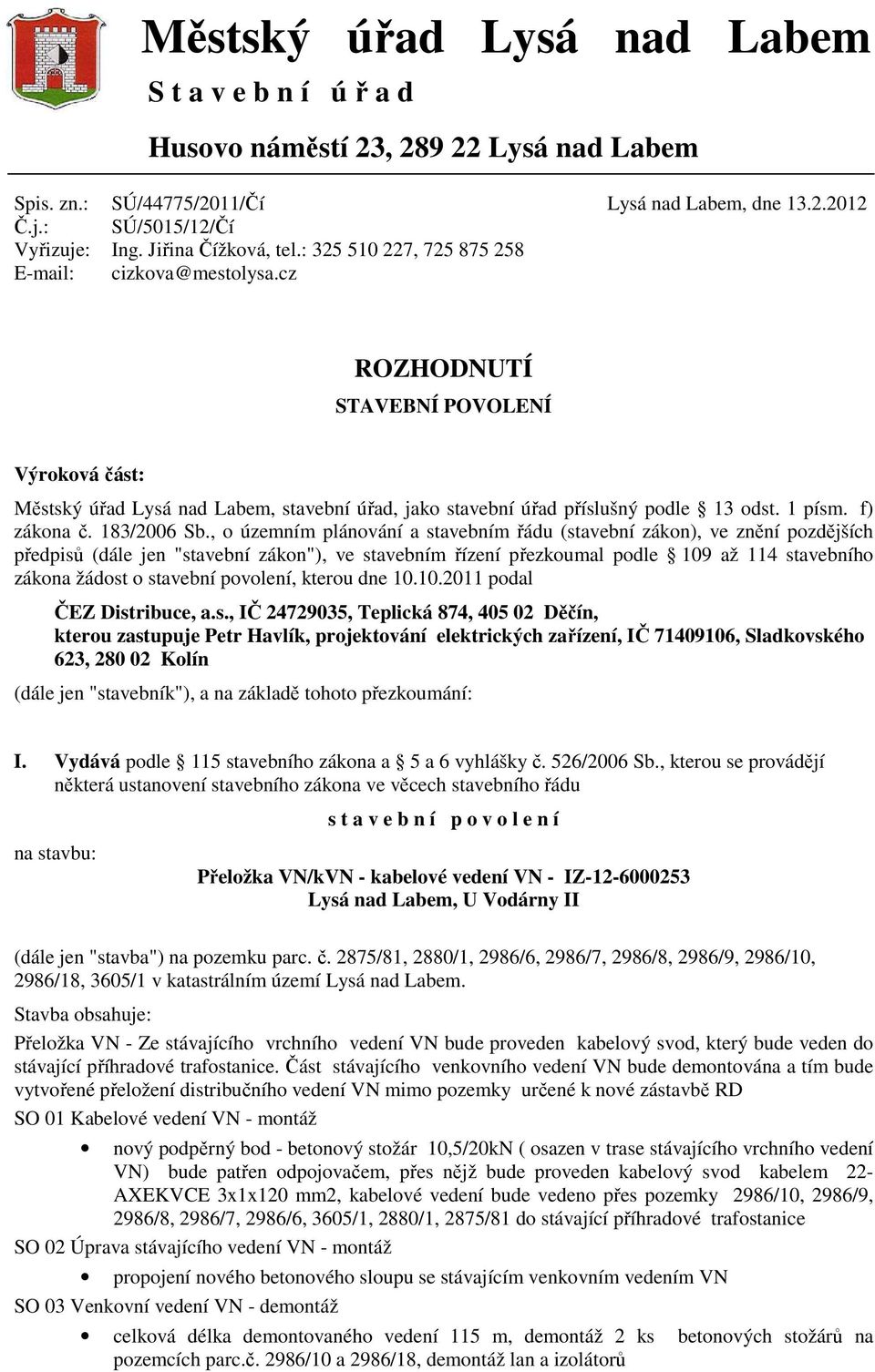 Městský úřad Lysá nad Labem
S t a v e b n í ú ř a d

Husovo náměstí 23, 289 22 Lysá nad Labem

Spis. zn.: SÚ/44775/2011/Čí
Č.j.: SÚ/5015/12/Čí
Vyřizuje: Ing. Jiřina Čížková, tel.: 325 510 227, 725 875 258
E-mail: cizkova@mestolysa.cz

Lysá nad Labem, dne 13.2.2012

ROZHODNUTÍ

STAVEBNÍ POVOLENÍ

Výroková část:

Městský úřad Lysá nad Labem, stavební úřad, jako stavební úřad příslušný podle § 13 odst. 1 písm. f) zákona č. 183/2006 Sb., o územním plánování a stavebním řádu (stavební zákon), ve znění pozdějších předpisů (dále jen "stavební zákon"), ve stavebním řízení přezkoumal podle § 109 až 114 stavebního zákona žádost o stavební povolení, kterou dne 10.10.2011 podal

ČEZ Distribuce, a.s., IČ 24729035, Teplická 874, 405 02 Děčín, kterou zastupuje Petr Havlík, projektování elektrických zařízení, IČ 71409106, Sladkovského 623, 280 02 Kolín

(dále jen "stavebník"), a na základě tohoto přezkoumání:

I. Vydává podle § 115 stavebního zákona a § 5 a 6 vyhlášky č. 526/2006 Sb., kterou se provádějí některá ustanovení stavebního zákona ve věcech stavebního řádu

s t a v e b n í p o v o l e n í

na stavbu:

Přeložka VN/kVN - kabelové vedení VN - IZ-12-6000253
Lysá nad Labem, U Vodárny II

(dále jen "stavba") na pozemku parc. č. 2875/81, 2880/1, 2986/6, 2986/7, 2986/8, 2986/9, 2986/10, 2986/18, 3605/1 v katastrálním území Lysá nad Labem.

Stavba obsahuje:

Přeložka VN - Ze stávajícího vrchního vedení VN bude proveden kabelový svod, který bude veden do stávající příhradové trafostanice. Část stávajícího venkovního vedení VN bude demontována a tím bude vytvořené přeložení distribučního vedení VN mimo pozemky určené k nové zástavbě RD

SO 01 Kabelové vedení VN - montáž

• nový podpěrný bod - betonový stožár 10,5/20kN ( osazen v trase stávajícího vrchního vedení VN) bude patřen odpojovačem, přes nějž bude proveden kabelový svod kabelem 22-AXEKVCE 3x1x120 mm2, kabelové vedení bude vedeno přes pozemky 2986/10, 2986/9, 2986/8, 2986/7, 2986/6, 3605/1, 2880/1, 2875/81 do stávající příhradové trafostanice

SO 02 Úprava stávajícího vedení VN - montáž

• propojení nového betonového sloupu se stávajícím venkovním vedením VN

SO 03 Venkovní vedení VN - demontáž

• celková délka demontovaného vedení 115 m, demontáž 2 ks betonových stožárů na pozemcích parc.č. 2986/10 a 2986/18, demontáž lan a izolátorů